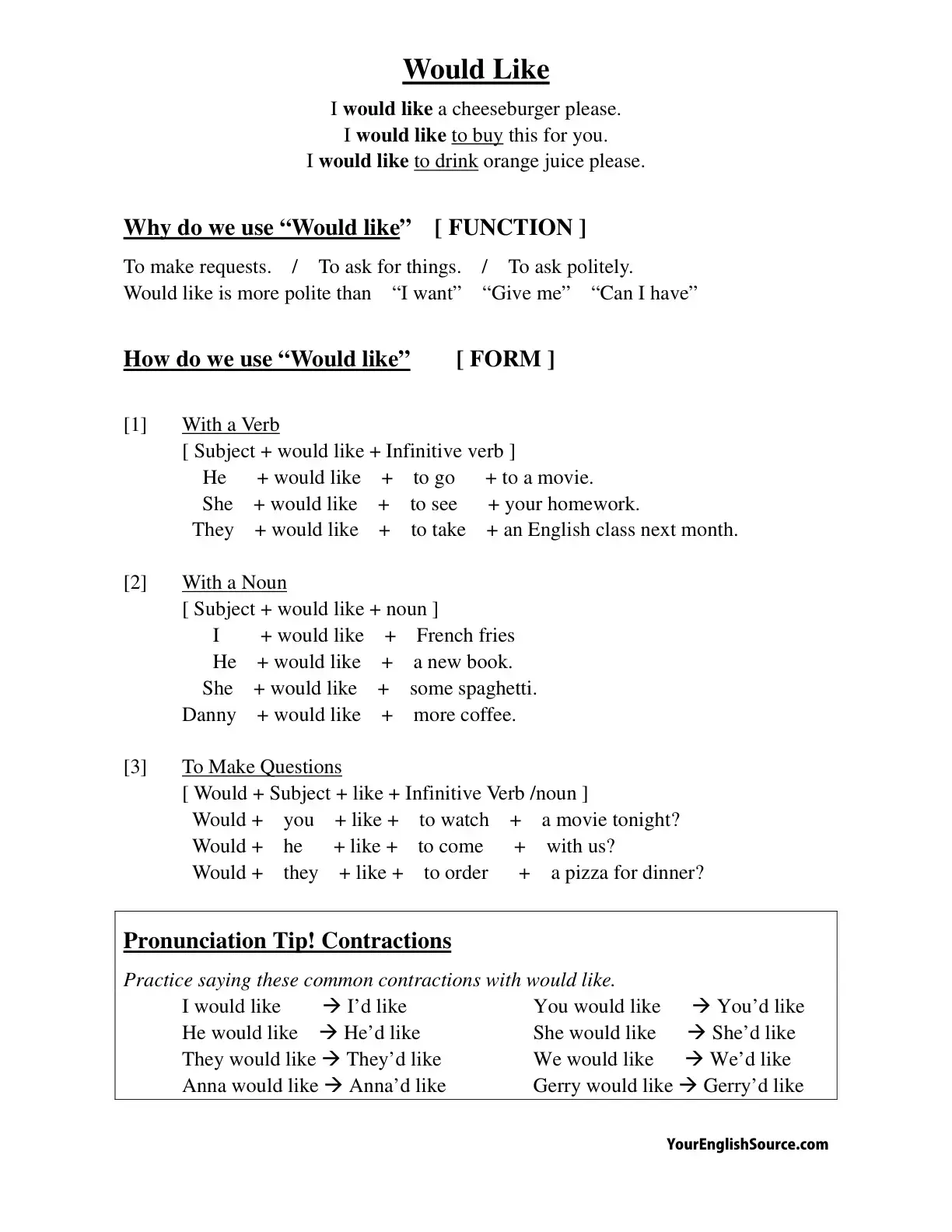 Would Like

I would like a cheeseburger please.
I would like to buy this for you.
I would like to drink orange juice please.

Why do we use "Would like" [ FUNCTION ]

To make requests. / To ask for things. / To ask politely.
Would like is more polite than "I want" "Give me" "Can I have"

How do we use "Would like" [ FORM ]

[1] With a Verb
[ Subject + would like + Infinitive verb ]
He + would like + to go + to a movie.
She + would like + to see + your homework.
They + would like + to take + an English class next month.

[2] With a Noun
[ Subject + would like + noun ]
I + would like + French fries
He + would like + a new book.
She + would like + some spaghetti.
Danny + would like + more coffee.

[3] To Make Questions
[ Would + Subject + like + Infinitive Verb /noun ]
Would + you + like + to watch + a movie tonight?
Would + he + like + to come + with us?
Would + they + like + to order + a pizza for dinner?

Pronunciation Tip! Contractions

Practice saying these common contractions with would like.
I would like → I'd like
He would like → He'd like
They would like → They'd like
Anna would like → Anna'd like

You would like → You'd like
She would like → She'd like
We would like → We'd like
Gerry would like → Gerry'd like

YourEnglishSource.com